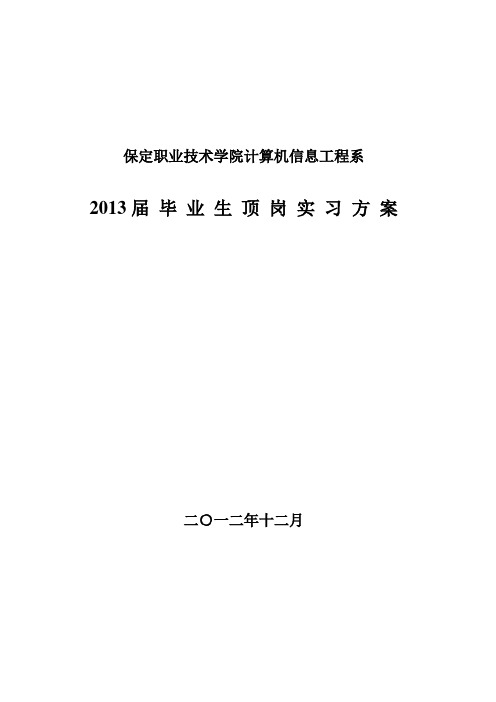 保定职业技术学院计算机信息工程系

2013届毕业生顶岗实习方案

二〇一二年十二月